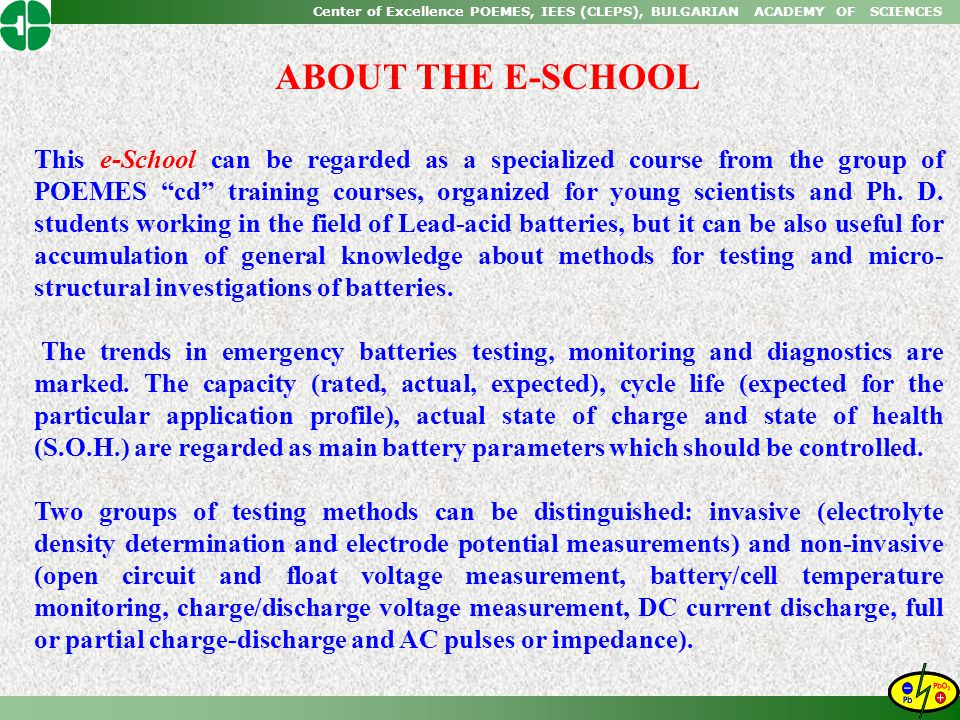 Center of Excellence POEMES, IEES (CLEPS), BULGARIAN ACADEMY OF SCIENCES

ABOUT THE E-SCHOOL

This e-School can be regarded as a specialized course from the group of POEMES “cd” training courses, organized for young scientists and Ph. D. students working in the field of Lead-acid batteries, but it can be also useful for accumulation of general knowledge about methods for testing and micro-structural investigations of batteries.

The trends in emergency batteries testing, monitoring and diagnostics are marked. The capacity (rated, actual, expected), cycle life (expected for the particular application profile), actual state of charge and state of health (S.O.H.) are regarded as main battery parameters which should be controlled.

Two groups of testing methods can be distinguished: invasive (electrolyte density determination and electrode potential measurements) and non-invasive (open circuit and float voltage measurement, battery/cell temperature monitoring, charge/discharge voltage measurement, DC current discharge, full or partial charge-discharge and AC pulses or impedance).

$PbO_2$
Pb